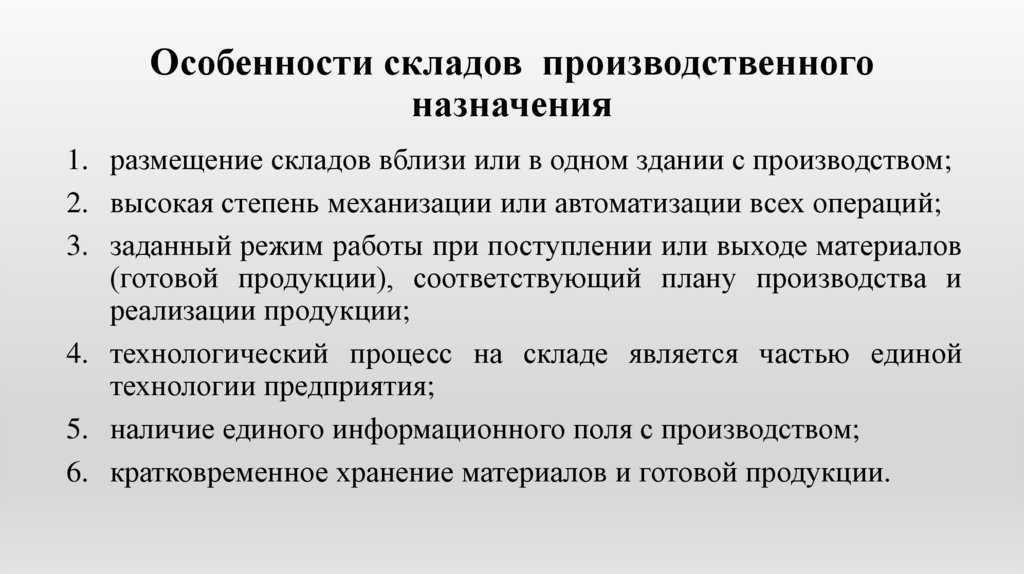 Особенности складов производственного назначения

1. размещение складов вблизи или в одном здании с производством;
2. высокая степень механизации или автоматизации всех операций;
3. заданный режим работы при поступлении или выходе материалов (готовой продукции), соответствующий плану производства и реализации продукции;
4. технологический процесс на складе является частью единой технологии предприятия;
5. наличие единого информационного поля с производством;
6. кратковременное хранение материалов и готовой продукции.